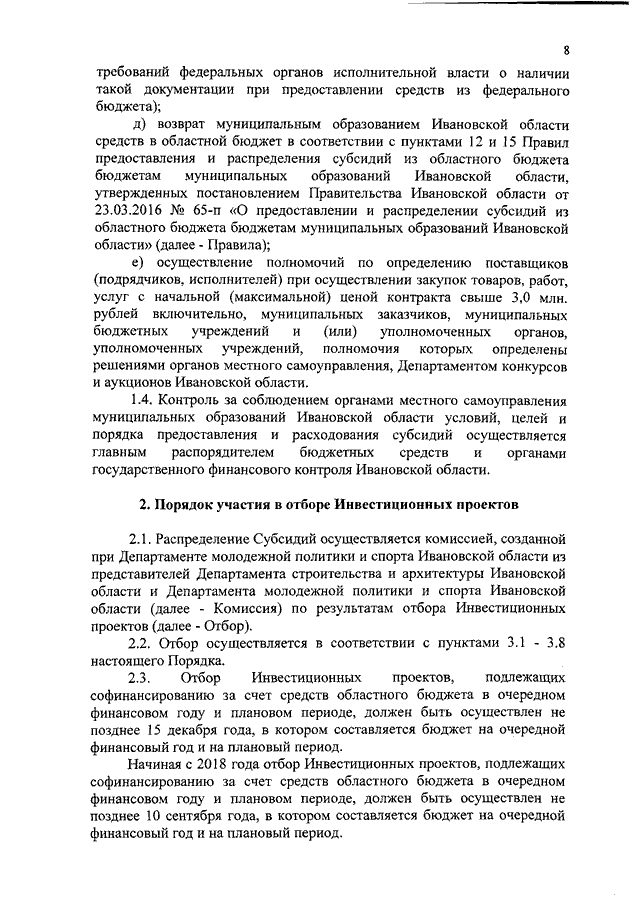 8

требований федеральных органов исполнительной власти о наличии такой документации при предоставлении средств из федерального бюджета);

д) возврат муниципальным образованием Ивановской области средств в областной бюджет в соответствии с пунктами 12 и 15 Правил предоставления и распределения субсидий из областного бюджета бюджетам муниципальных образований Ивановской области, утвержденных постановлением Правительства Ивановской области от 23.03.2016 № 65-п «О предоставлении и распределении субсидий из областного бюджета бюджетам муниципальных образований Ивановской области» (далее - Правила);

е) осуществление полномочий по определению поставщиков (подрядчиков, исполнителей) при осуществлении закупок товаров, работ, услуг с начальной (максимальной) ценой контракта свыше 3,0 млн. рублей включительно, муниципальных заказчиков, муниципальных бюджетных учреждений и (или) уполномоченных органов, уполномоченных учреждений, полномочия которых определены решениями органов местного самоуправления, Департаментом конкурсов и аукционов Ивановской области.

1.4. Контроль за соблюдением органами местного самоуправления муниципальных образований Ивановской области условий, целей и порядка предоставления и расходования субсидий осуществляется главным распорядителем бюджетных средств и органами государственного финансового контроля Ивановской области.

2. Порядок участия в отборе Инвестиционных проектов

2.1. Распределение Субсидий осуществляется комиссией, созданной при Департаменте молодежной политики и спорта Ивановской области из представителей Департамента строительства и архитектуры Ивановской области и Департамента молодежной политики и спорта Ивановской области (далее - Комиссия) по результатам отбора Инвестиционных проектов (далее - Отбор).

2.2. Отбор осуществляется в соответствии с пунктами 3.1 - 3.8 настоящего Порядка.

2.3. Отбор Инвестиционных проектов, подлежащих софинансированию за счет средств областного бюджета в очередном финансовом году и плановом периоде, должен быть осуществлен не позднее 15 декабря года, в котором составляется бюджет на очередной финансовый год и на плановый период.

Начиная с 2018 года отбор Инвестиционных проектов, подлежащих софинансированию за счет средств областного бюджета в очередном финансовом году и плановом периоде, должен быть осуществлен не позднее 10 сентября года, в котором составляется бюджет на очередной финансовый год и на плановый период.